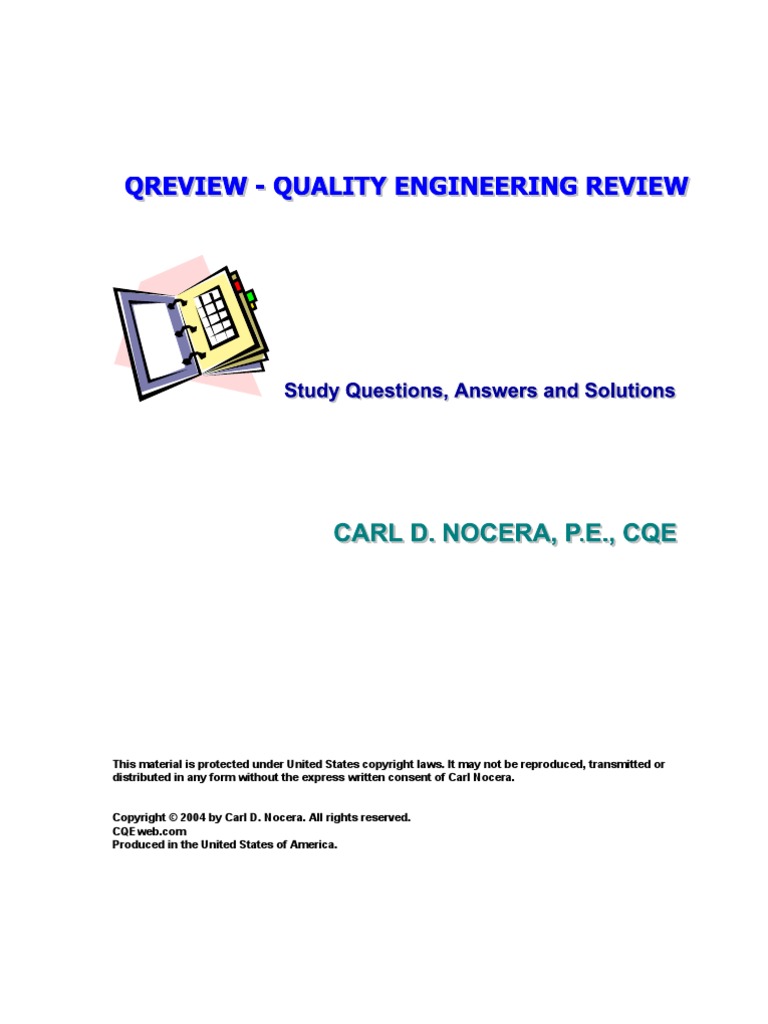 QREVIEW - QUALITY ENGINEERING REVIEW

Study Questions, Answers and Solutions

CARL D. NOCERA, P.E., CQE

This material is protected under United States copyright laws. It may not be reproduced, transmitted or distributed in any form without the express written consent of Carl Nocera.

Copyright © 2004 by Carl D. Nocera. All rights reserved.
CQEweb.com
Produced in the United States of America.